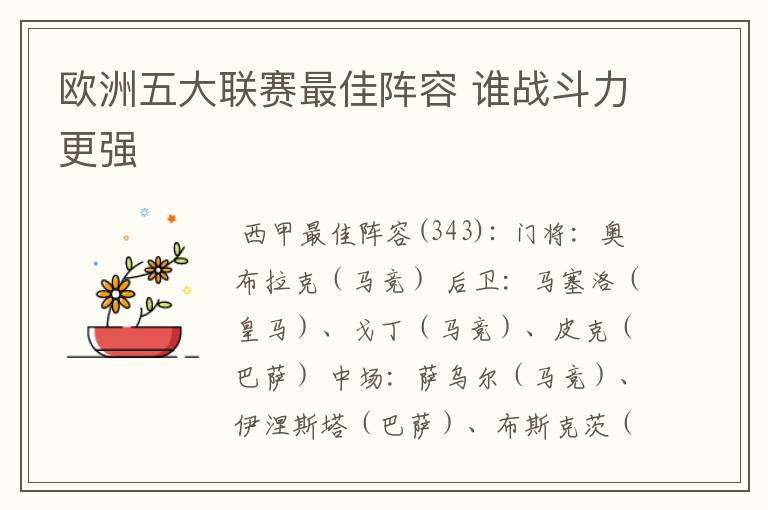 欧洲五大联赛最佳阵容 谁战斗力更强

西甲最佳阵容(343)：门将：奥布拉克（马竞） 后卫：马塞洛（皇马）、戈丁（马竞）、皮克（巴萨） 中场：萨乌尔（马竞）、伊涅斯塔（巴萨）、布斯克茨（